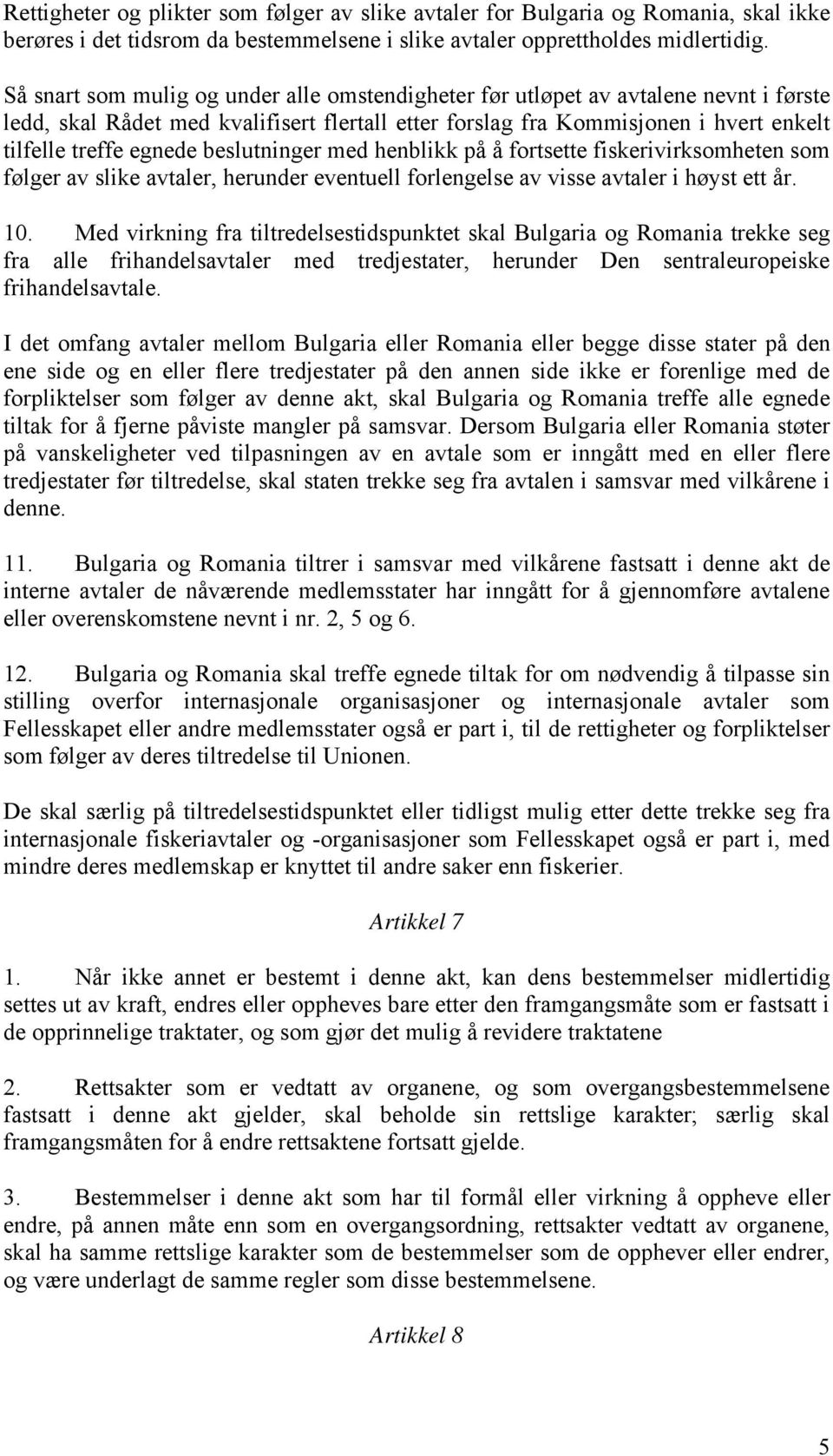 Rettigheter og plikter som følger av slike avtaler for Bulgaria og Romania, skal ikke berøres i det tidsrom da bestemmelsene i slike avtaler opprettholdes midlertidig.

Så snart som mulig og under alle omstendigheter før utløpet av avtalene nevnt i første ledd, skal Rådet med kvalifisert flertall etter forslag fra Kommisjonen i hvert enkelt tilfelle treffe egnede beslutninger med henblikk på å fortsette fiskerivirksomheten som følger av slike avtaler, herunder eventuell forlengelse av visse avtaler i høyst ett år.

10. Med virkning fra tiltredelsestidspunktet skal Bulgaria og Romania trekke seg fra alle frihandelsavtaler med tredjestater, herunder Den sentraleuropeiske frihandelsavtale.

I det omfang avtaler mellom Bulgaria eller Romania eller begge disse stater på den ene side og en eller flere tredjestater på den annen side ikke er forenlige med de forpliktelser som følger av denne akt, skal Bulgaria og Romania treffe alle egnede tiltak for å fjerne påviste mangler på samsvar. Dersom Bulgaria eller Romania støter på vanskeligheter ved tilpasningen av en avtale som er inngått med en eller flere tredjestater før tiltredelse, skal staten trekke seg fra avtalen i samsvar med vilkårene i denne.

11. Bulgaria og Romania tiltrer i samsvar med vilkårene fastsatt i denne akt de interne avtaler de nåværende medlemsstater har inngått for å gjennomføre avtalene eller overenskomstene nevnt i nr. 2, 5 og 6.

12. Bulgaria og Romania skal treffe egnede tiltak for om nødvendig å tilpasse sin stilling overfor internasjonale organisasjoner og internasjonale avtaler som Fellesskapet eller andre medlemsstater også er part i, til de rettigheter og forpliktelser som følger av deres tiltredelse til Unionen.

De skal særlig på tiltredelsestidspunktet eller tidligst mulig etter dette trekke seg fra internasjonale fiskeriavtaler og -organisasjoner som Fellesskapet også er part i, med mindre deres medlemskap er knyttet til andre saker enn fiskerier.

Artikkel 7

1. Når ikke annet er bestemt i denne akt, kan dens bestemmelser midlertidig settes ut av kraft, endres eller oppheves bare etter den framgangsmåte som er fastsatt i de opprinnelige traktater, og som gjør det mulig å revidere traktatene

2. Rettsakter som er vedtatt av organene, og som overgangsbestemmelsene fastsatt i denne akt gjelder, skal beholde sin rettslige karakter; særlig skal framgangsmåten for å endre rettsaktene fortsatt gjelde.

3. Bestemmelser i denne akt som har til formål eller virkning å oppheve eller endre, på annen måte enn som en overgangsordning, rettsakter vedtatt av organene, skal ha samme rettslige karakter som de bestemmelser som de opphever eller endrer, og være underlagt de samme regler som disse bestemmelsene.

Artikkel 8

5